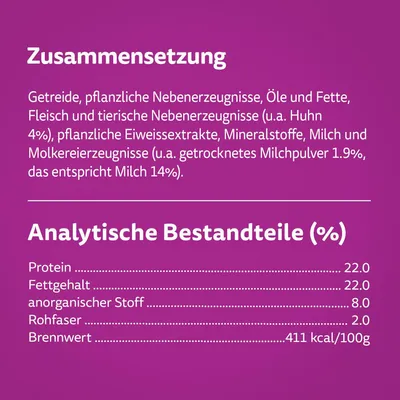 Zusammensetzung

Getreide, pflanzliche Nebenerzeugnisse, Öle und Fette, Fleisch und tierische Nebenerzeugnisse (u.a. Huhn 4%), pflanzliche Eiweissextrakte, Mineralstoffe, Milch und Molkereierzeugnisse (u.a. getrocknetes Milchpulver 1.9%, das entspricht Milch 14%).

Analytische Bestandteile (%)

Protein 22.0
Fettgehalt 22.0
anorganischer Stoff 8.0
Rohfaser 2.0
Brennwert 411 kcal/100g